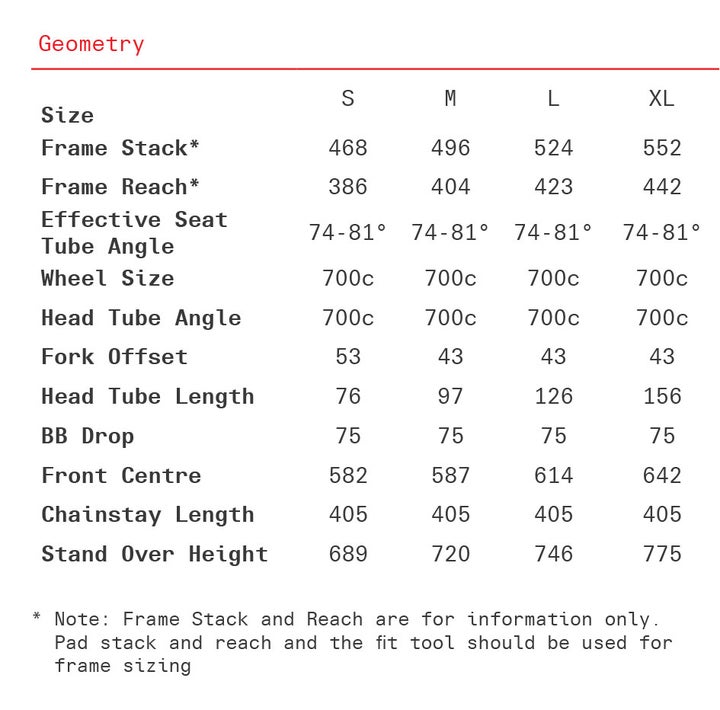 Geometry

| Size | S | M | L | XL |
|---|---|---|---|---|
| Frame Stack* | 468 | 496 | 524 | 552 |
| Frame Reach* | 386 | 404 | 423 | 442 |
| Effective Seat Tube Angle | 74-81° | 74-81° | 74-81° | 74-81° |
| Wheel Size | 700c | 700c | 700c | 700c |
| Head Tube Angle | 700c | 700c | 700c | 700c |
| Fork Offset | 53 | 43 | 43 | 43 |
| Head Tube Length | 76 | 97 | 126 | 156 |
| BB Drop | 75 | 75 | 75 | 75 |
| Front Centre | 582 | 587 | 614 | 642 |
| Chainstay Length | 405 | 405 | 405 | 405 |
| Stand Over Height | 689 | 720 | 746 | 775 |

* Note: Frame Stack and Reach are for information only. Pad stack and reach and the fit tool should be used for frame sizing